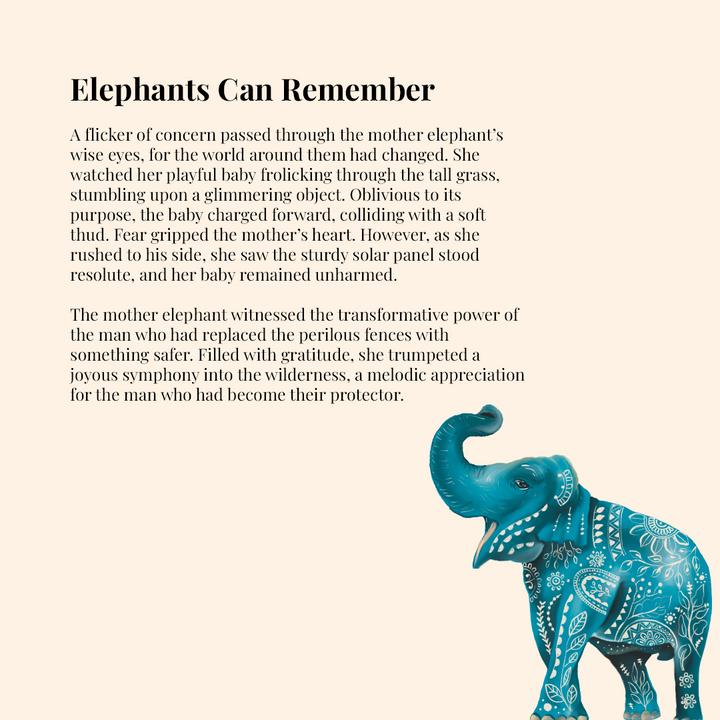 Elephants Can Remember

A flicker of concern passed through the mother elephant's wise eyes, for the world around them had changed. She watched her playful baby frolicking through the tall grass, stumbling upon a glimmering object. Oblivious to its purpose, the baby charged forward, colliding with a soft thud. Fear gripped the mother's heart. However, as she rushed to his side, she saw the sturdy solar panel stood resolute, and her baby remained unharmed.

The mother elephant witnessed the transformative power of the man who had replaced the perilous fences with something safer. Filled with gratitude, she trumpeted a joyous symphony into the wilderness, a melodic appreciation for the man who had become their protector.